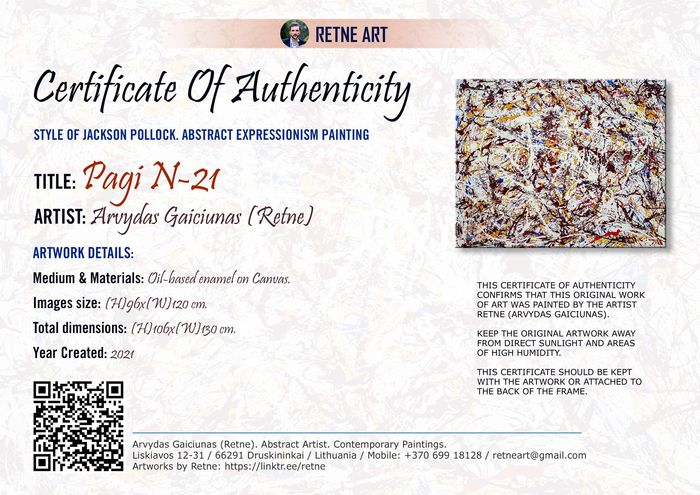 RETNE ART

Certificate Of Authenticity

STYLE OF JACKSON POLLOCK. ABSTRACT EXPRESSIONISM PAINTING

TITLE: Pagi N-21

ARTIST: Arvydas Gaiciunas (Retne)

ARTWORK DETAILS:

Medium & Materials: Oil-based enamel on Canvas.

Images size: (H)96x(W)120 cm.

Total dimensions: (H)106x(W)130 cm.

Year Created: 2021

THIS CERTIFICATE OF AUTHENTICITY CONFIRMS THAT THIS ORIGINAL WORK OF ART WAS PAINTED BY THE ARTIST RETNE (ARVYDAS GAICIUNAS).

KEEP THE ORIGINAL ARTWORK AWAY FROM DIRECT SUNLIGHT AND AREAS OF HIGH HUMIDITY.

THIS CERTIFICATE SHOULD BE KEPT WITH THE ARTWORK OR ATTACHED TO THE BACK OF THE FRAME.

Arvydas Gaiciunas (Retne). Abstract Artist. Contemporary Paintings.
Liskiavos 12-31 / 66291 Druskininkai / Lithuania / Mobile: +370 699 18128 / retneart@gmail.com
Artworks by Retne: https://linktr.ee/retne